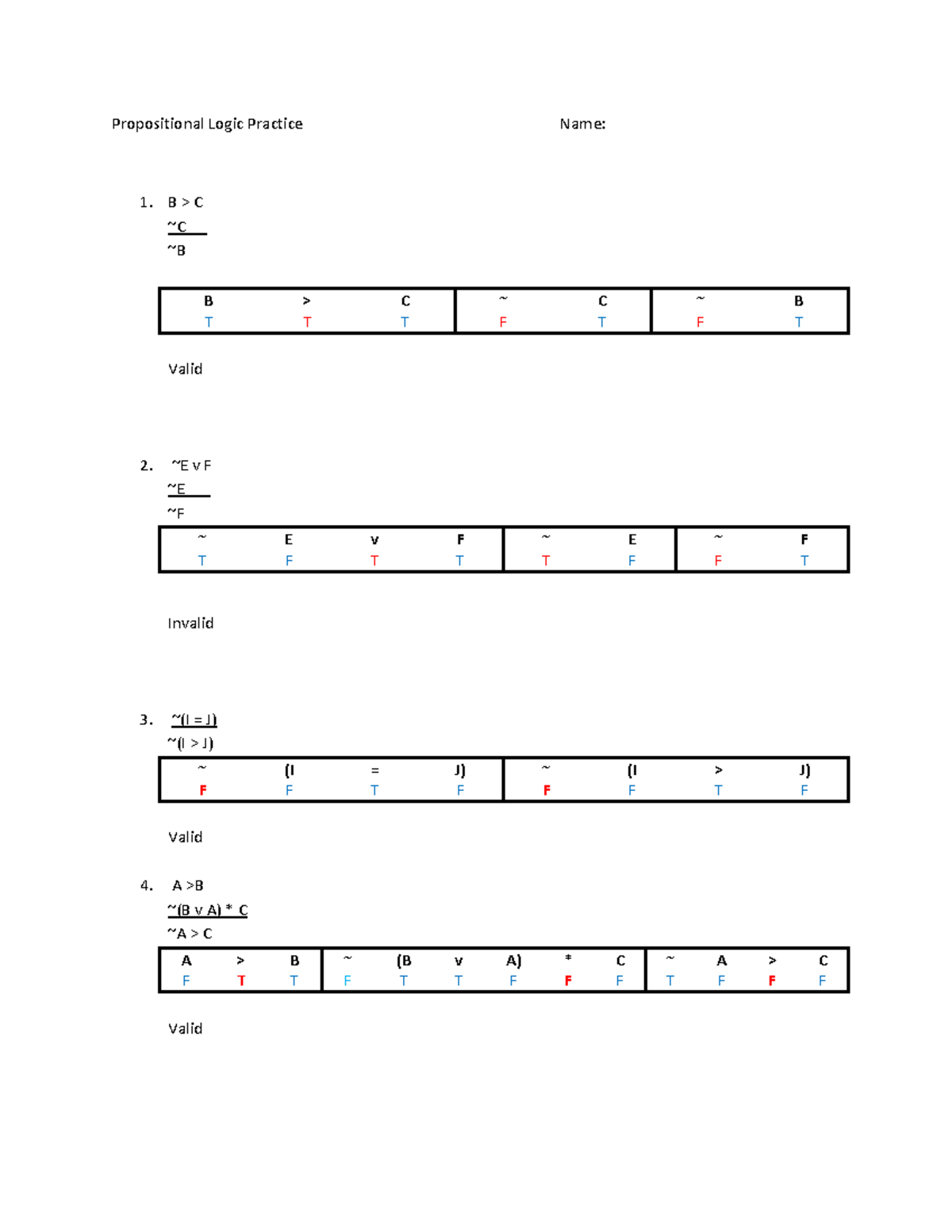 Propositional Logic Practice

Name:

1. B > C
~C
~B

| B | > | C | ~ | C | ~ | B |
|---|---|---|---|---|---|---|
| T | T | T | F | T | F | T |

Valid

2. ~E v F
~E
~F

| ~ | E | v | F | ~ | E | ~ | F |
|---|---|---|---|---|---|---|---|
| T | F | T | T | T | F | F | T |

Invalid

3. ~(I = J)
~(I > J)

| ~ | (I | = | J) | ~ | (I | > | J) |
|---|---|---|---|---|---|---|---|
| F | F | T | F | F | F | T | F |

Valid

4. A >B
~(B v A) * C
~A > C

| A | > | B | ~ | (B | v | A) | * | C | ~ | A | > | C |
|---|---|---|---|---|---|---|---|---|---|---|---|---|
| F | T | T | F | T | T | F | F | F | T | F | F | F |

Valid